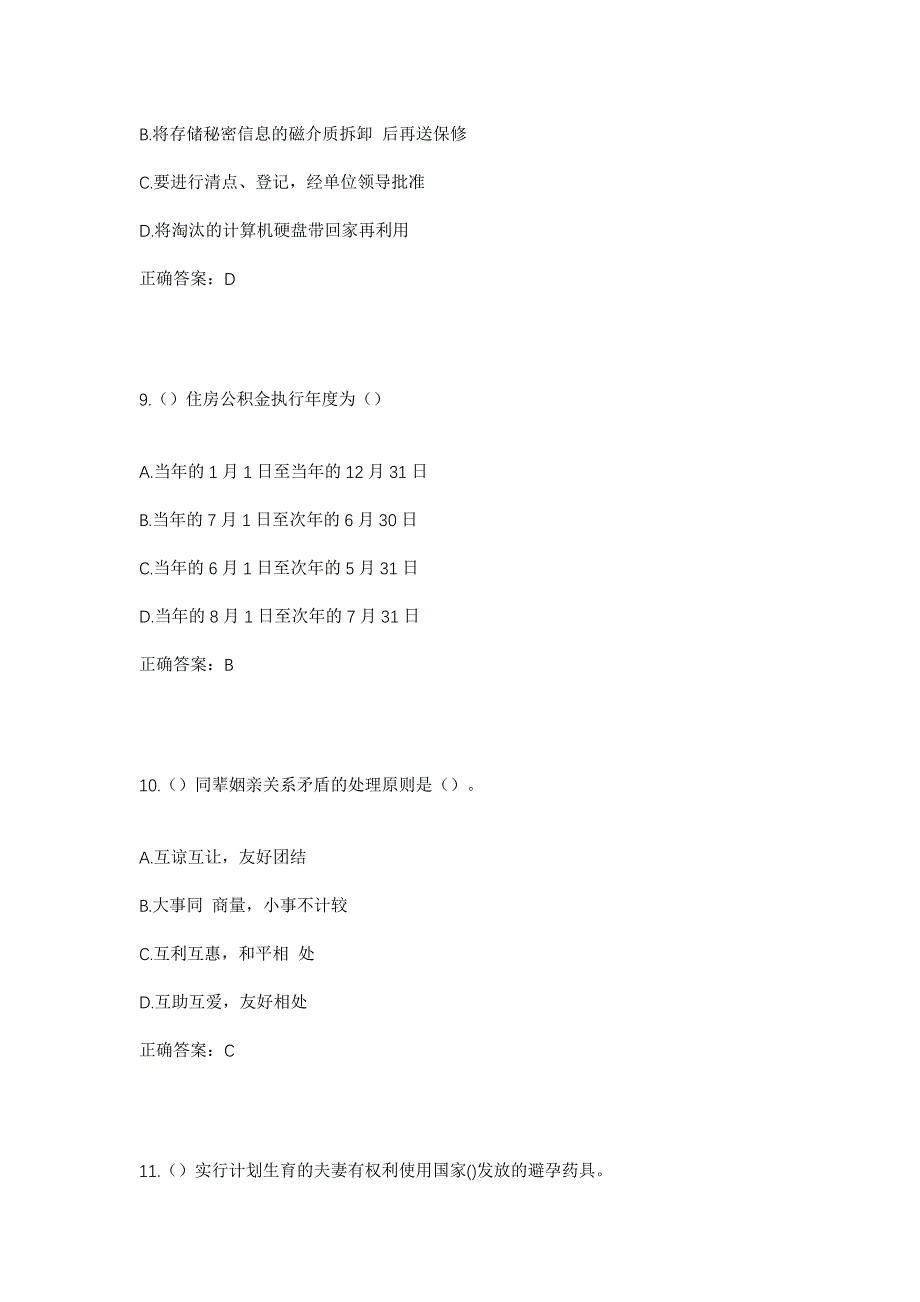 B.将存储秘密信息的磁介质拆卸 后再送保修

C.要进行清点、登记，经单位领导批准

D.将淘汰的计算机硬盘带回家再利用

正确答案：D

9.（）住房公积金执行年度为（）

A.当年的 1 月 1 日至当年的 12 月 31 日

B.当年的 7 月 1 日至次年的 6 月 30 日

C.当年的 6 月 1 日至次年的 5 月 31 日

D.当年的 8 月 1 日至次年的 7 月 31 日

正确答案：B

10.（）同辈姻亲关系矛盾的处理原则是（）。

A.互谅互让，友好团结

B.大事同 商量，小事不计较

C.互利互惠，和平相 处

D.互助互爱，友好相处

正确答案：C

11.（）实行计划生育的夫妻有权利使用国家()发放的避孕药具。